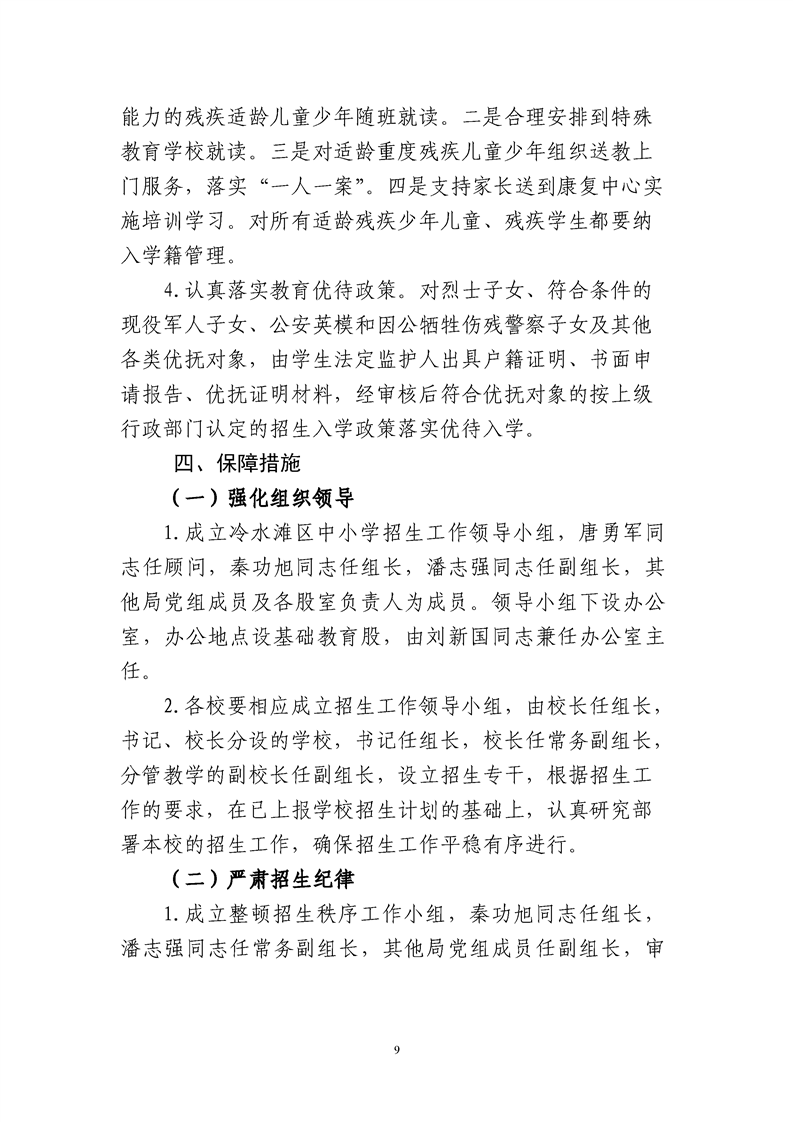 能力的残疾适龄儿童少年随班就读。二是合理安排到特殊教育学校就读。三是对适龄重度残疾儿童少年组织送教上门服务，落实“一人一案”。四是支持家长送到康复中心实施培训学习。对所有适龄残疾少年儿童、残疾学生都要纳入学籍管理。

4.认真落实教育优待政策。对烈士子女、符合条件的现役军人子女、公安英模和因公牺牲伤残警察子女及其他各类优抚对象，由学生法定监护人出具户籍证明、书面申请报告、优抚证明材料，经审核后符合优抚对象的按上级行政部门认定的招生入学政策落实优待入学。

四、保障措施

（一）强化组织领导

1.成立冷水滩区中小学招生工作领导小组，唐勇军同志任顾问，秦功旭同志任组长，潘志强同志任副组长，其他局党组成员及各股室负责人为成员。领导小组下设办公室，办公地点设基础教育股，由刘新国同志兼任办公室主任。

2.各校要相应成立招生工作领导小组，由校长任组长，书记、校长分设的学校，书记任组长，校长任常务副组长，分管教学的副校长任副组长，设立招生专干，根据招生工作的要求，在已上报学校招生计划的基础上，认真研究部署本校的招生工作，确保招生工作平稳有序进行。

（二）严肃招生纪律

1.成立整顿招生秩序工作小组，秦功旭同志任组长，潘志强同志任常务副组长，其他局党组成员任副组长，审

9